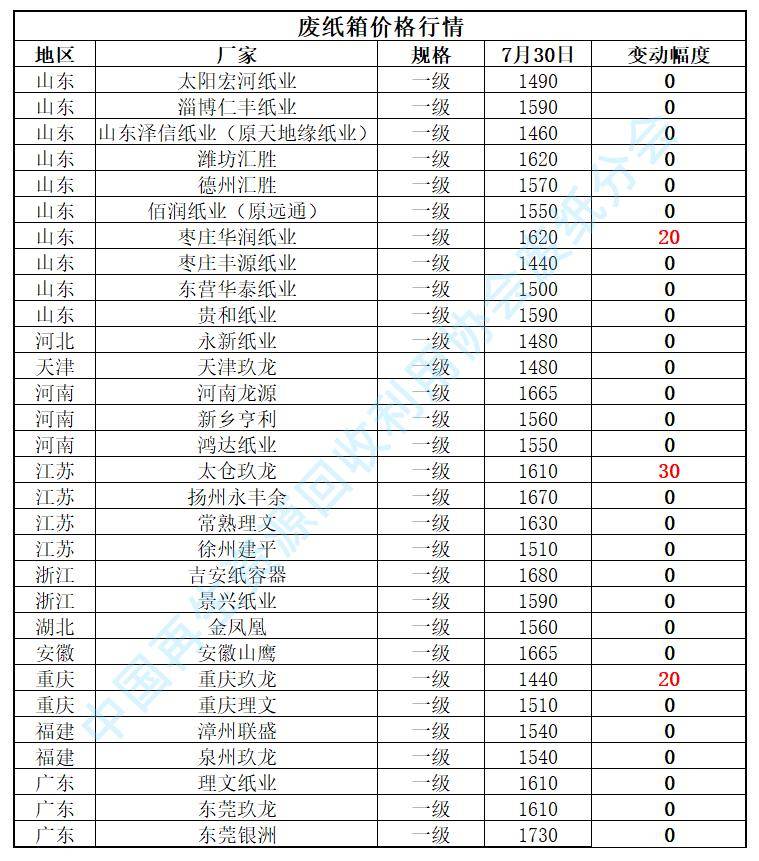 废纸箱价格行情

| 地区 | 厂家 | 规格 | 7月30日 | 变动幅度 |
|---|---|---|---|---|
| 山东 | 太阳宏河纸业 | 一级 | 1490 | 0 |
| 山东 | 淄博仁丰纸业 | 一级 | 1590 | 0 |
| 山东 | 山东泽信纸业（原天地缘纸业） | 一级 | 1460 | 0 |
| 山东 | 潍坊汇胜 | 一级 | 1620 | 0 |
| 山东 | 德州汇胜 | 一级 | 1570 | 0 |
| 山东 | 佰润纸业（原远通） | 一级 | 1550 | 0 |
| 山东 | 枣庄华润纸业 | 一级 | 1620 | 20 |
| 山东 | 枣庄丰源纸业 | 一级 | 1440 | 0 |
| 山东 | 东营华泰纸业 | 一级 | 1500 | 0 |
| 山东 | 贵和纸业 | 一级 | 1590 | 0 |
| 河北 | 永新纸业 | 一级 | 1480 | 0 |
| 天津 | 天津玖龙 | 一级 | 1480 | 0 |
| 河南 | 河南龙源 | 一级 | 1665 | 0 |
| 河南 | 新乡亨利 | 一级 | 1560 | 0 |
| 河南 | 鸿达纸业 | 一级 | 1550 | 0 |
| 江苏 | 太仓玖龙 | 一级 | 1610 | 30 |
| 江苏 | 扬州永丰余 | 一级 | 1670 | 0 |
| 江苏 | 常熟理文 | 一级 | 1630 | 0 |
| 江苏 | 徐州建平 | 一级 | 1510 | 0 |
| 浙江 | 吉安纸容器 | 一级 | 1680 | 0 |
| 浙江 | 景兴纸业 | 一级 | 1590 | 0 |
| 湖北 | 金凤凰 | 一级 | 1560 | 0 |
| 安徽 | 安徽山鹰 | 一级 | 1665 | 0 |
| 重庆 | 重庆玖龙 | 一级 | 1440 | 20 |
| 重庆 | 重庆理文 | 一级 | 1510 | 0 |
| 福建 | 漳州联盛 | 一级 | 1540 | 0 |
| 福建 | 泉州玖龙 | 一级 | 1540 | 0 |
| 广东 | 理文纸业 | 一级 | 1610 | 0 |
| 广东 | 东莞玖龙 | 一级 | 1610 | 0 |
| 广东 | 东莞银洲 | 一级 | 1730 | 0 |

中国再生资源回收利用协会废纸分会